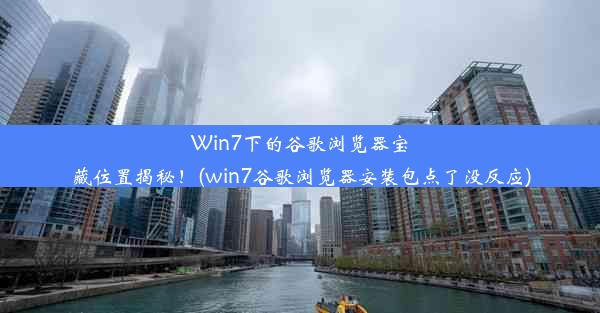 Win7下的谷歌浏览器宝藏位置揭秘！(win7谷歌浏览器安装包点了没反应)